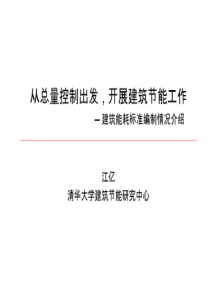 从总量控制出发，开展建筑节能工作

—建筑能耗标准编制情况介绍

江亿

清华大学建筑节能研究中心